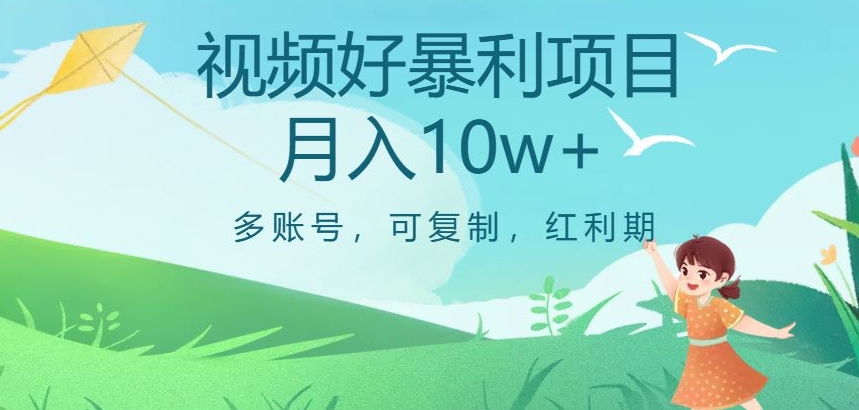 视频好暴利项目
月入10w+

多账号，可复制，红利期